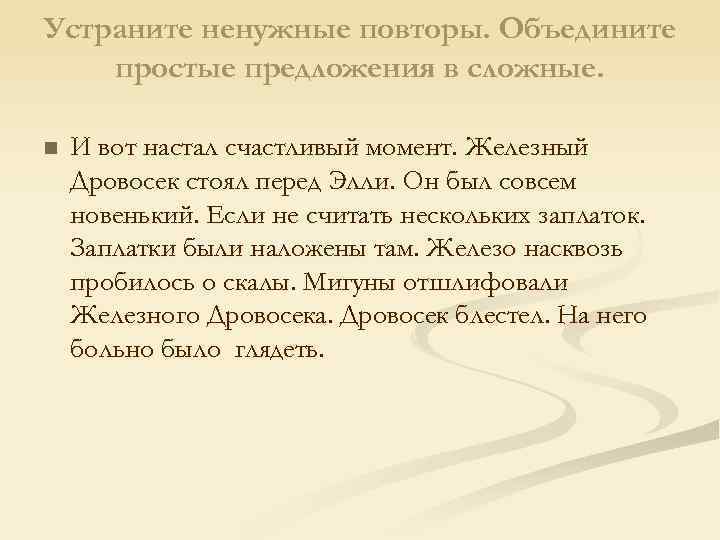 Устраните ненужные повторы. Объедините простые предложения в сложные.

И вот настал счастливый момент. Железный Дровосек стоял перед Элли. Он был совсем новенький. Если не считать нескольких заплаток. Заплатки были наложены там. Железо насквозь пробилось о скалы. Мигуны отшлифовали Железного Дровосека. Дровосек блестел. На него больно было глядеть.